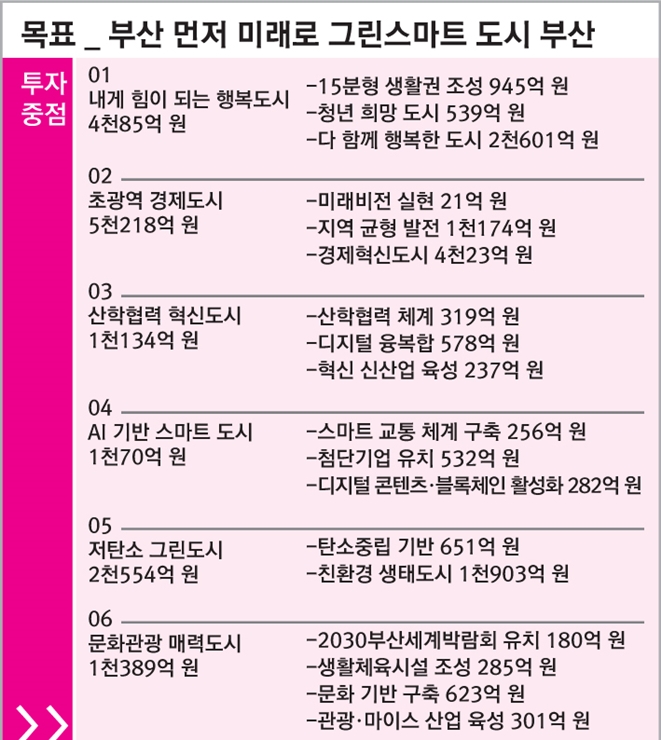 목표 _ 부산 먼저 미래로 그린스마트 도시 부산

투자 중점

01
내게 힘이 되는 행복도시
4천85억 원

-15분형 생활권 조성 945억 원
-청년 희망 도시 539억 원
-다 함께 행복한 도시 2천601억 원

02
초광역 경제도시
5천218억 원

-미래비전 실현 21억 원
-지역 균형 발전 1천174억 원
-경제혁신도시 4천23억 원

03
산학협력 혁신도시
1천134억 원

-산학협력 체계 319억 원
-디지털 융복합 578억 원
-혁신 신산업 육성 237억 원

04
AI 기반 스마트 도시
1천70억 원

-스마트 교통 체계 구축 256억 원
-첨단기업 유치 532억 원
-디지털 콘텐츠·블록체인 활성화 282억 원

05
저탄소 그린도시
2천554억 원

-탄소중립 기반 651억 원
-친환경 생태도시 1천903억 원

06
문화관광 매력도시
1천389억 원

-2030부산세계박람회 유치 180억 원
-생활체육시설 조성 285억 원
-문화 기반 구축 623억 원
-관광·마이스 산업 육성 301억 원

>>